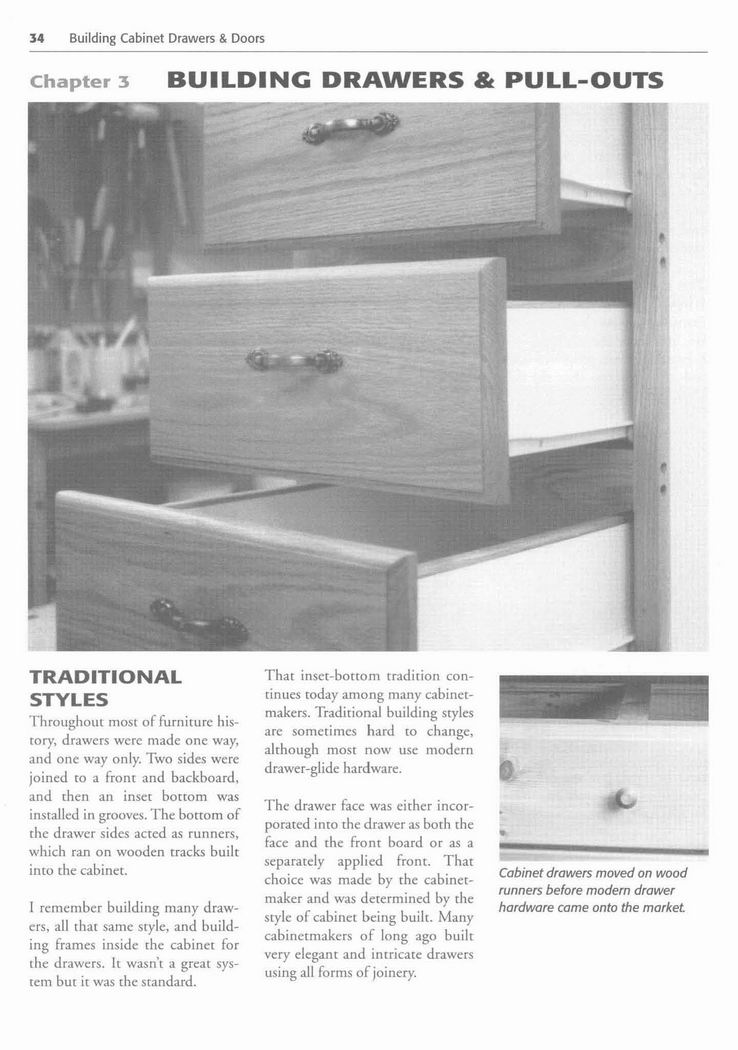 34 Building Cabinet Drawers & Doors

Chapter 3 BUILDING DRAWERS & PULL-OUTS

TRADITIONAL STYLES

Throughout most of furniture history, drawers were made one way, and one way only. Two sides were joined to a front and backboard, and then an inset bottom was installed in grooves. The bottom of the drawer sides acted as runners, which ran on wooden tracks built into the cabinet.

I remember building many drawers, all that same style, and building frames inside the cabinet for the drawers. It wasn't a great system but it was the standard.

That inset-bottom tradition continues today among many cabinetmakers. Traditional building styles are sometimes hard to change, although most now use modern drawer-glide hardware.

The drawer face was either incorporated into the drawer as both the face and the front board or as a separately applied front. That choice was made by the cabinetmaker and was determined by the style of cabinet being built. Many cabinetmakers of long ago built very elegant and intricate drawers using all forms of joinery.

Cabinet drawers moved on wood runners before modern drawer hardware came onto the market.